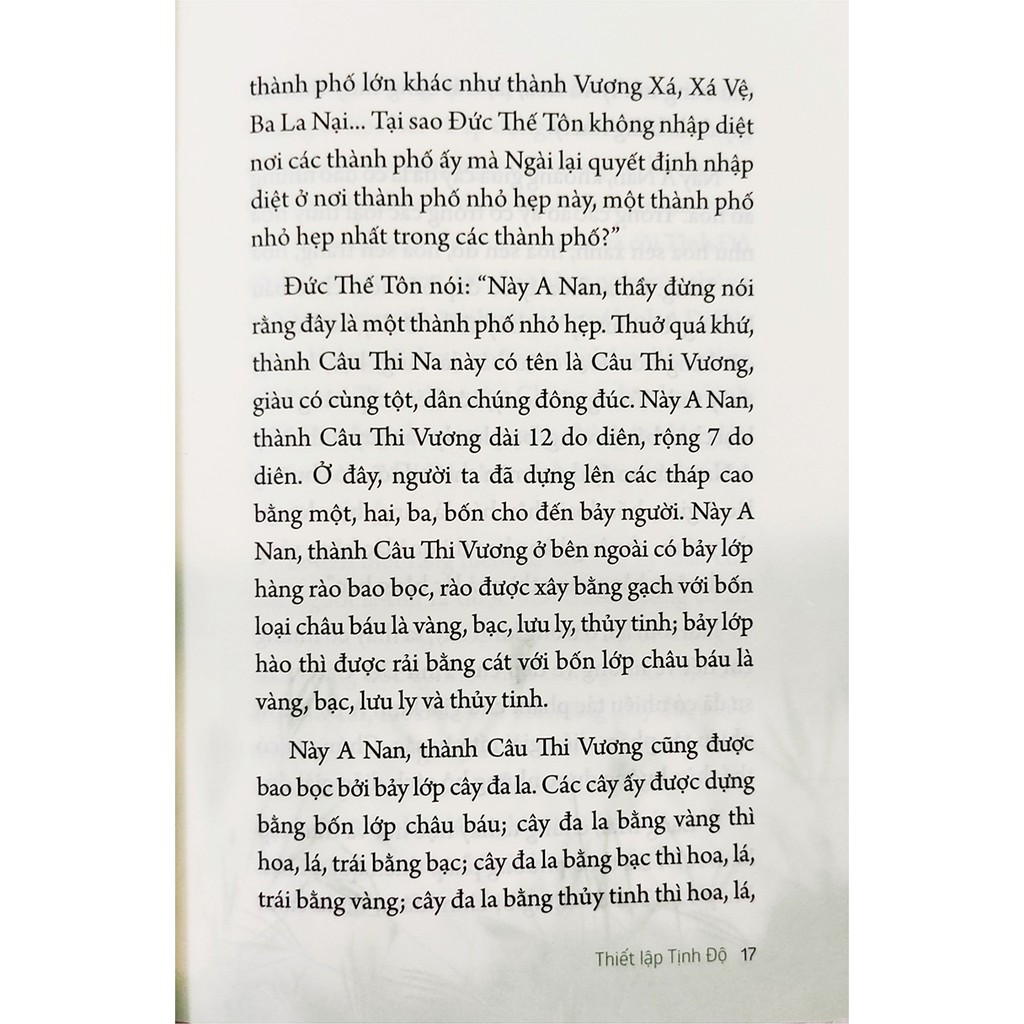 thành phố lớn khác như thành Vương Xá, Xá Vệ, Ba La Nại... Tại sao Đức Thế Tôn không nhập diệt nơi các thành phố ấy mà Ngài lại quyết định nhập diệt ở nơi thành phố nhỏ hẹp này, một thành phố nhỏ hẹp nhất trong các thành phố?"

Đức Thế Tôn nói: "Này A Nan, thầy đừng nói rằng đây là một thành phố nhỏ hẹp. Thuở quá khứ, thành Câu Thi Na này có tên là Câu Thi Vương, giàu có cùng tột, dân chúng đông đúc. Này A Nan, thành Câu Thi Vương dài 12 do diên, rộng 7 do diên. Ở đây, người ta đã dựng lên các tháp cao bằng một, hai, ba, bốn cho đến bảy người. Này A Nan, thành Câu Thi Vương ở bên ngoài có bảy lớp hàng rào bao bọc, rào được xây bằng gạch với bốn loại châu báu là vàng, bạc, lưu ly, thủy tinh; bảy lớp hào thì được rải bằng cát với bốn lớp châu báu là vàng, bạc, lưu ly và thủy tinh.

Này A Nan, thành Câu Thi Vương cũng được bao bọc bởi bảy lớp cây đa la. Các cây ấy được dựng bằng bốn lớp châu báu; cây đa la bằng vàng thì hoa, lá, trái bằng bạc; cây đa la bằng bạc thì hoa, lá, trái bằng vàng; cây đa la bằng thủy tinh thì hoa, lá,

Thiết lập Tịnh Độ 17